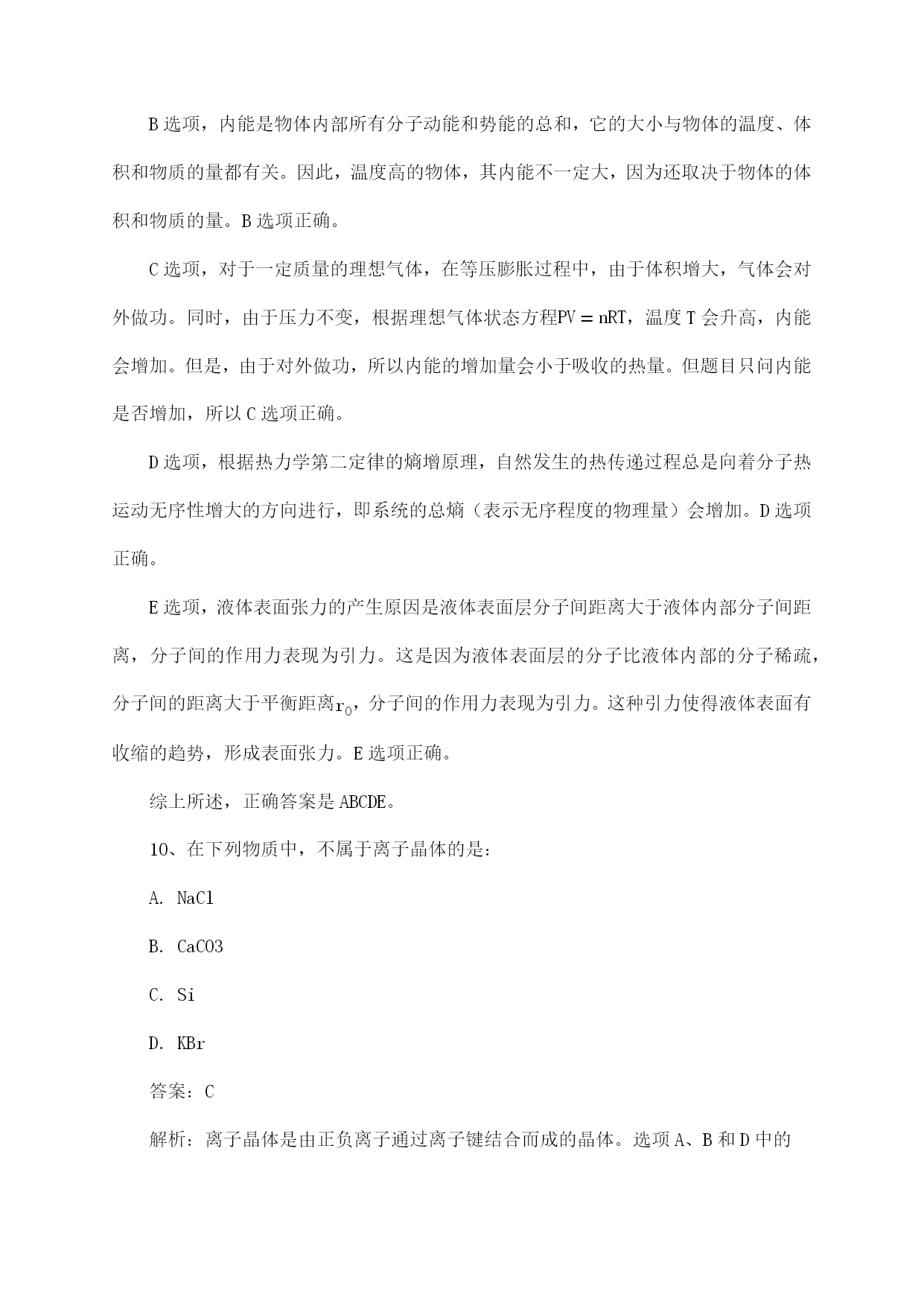 B 选项，内能是物体内部所有分子动能和势能的总和，它的大小与物体的温度、体积和物质的量都有关。因此，温度高的物体，其内能不一定大，因为还取决于物体的体积和物质的量。B 选项正确。

C 选项，对于一定质量的理想气体，在等压膨胀过程中，由于体积增大，气体会对外做功。同时，由于压力不变，根据理想气体状态方程$PV = nRT$，温度 T 会升高，内能会增加。但是，由于对外做功，所以内能的增加量会小于吸收的热量。但题目只问内能是否增加，所以 C 选项正确。

D 选项，根据热力学第二定律的熵增原理，自然发生的热传递过程总是向着分子热运动无序性增大的方向进行，即系统的总熵（表示无序程度的物理量）会增加。D 选项正确。

E 选项，液体表面张力的产生原因是液体表面层分子间距离大于液体内部分子间距离，分子间的作用力表现为引力。这是因为液体表面层的分子比液体内部的分子稀疏，分子间的距离大于平衡距离$r_0$，分子间的作用力表现为引力。这种引力使得液体表面有收缩的趋势，形成表面张力。E 选项正确。

综上所述，正确答案是 ABCDE。

10、在下列物质中，不属于离子晶体的是:

A. NaCl

B. CaCO3

C. Si

D. KBr

答案：C

解析：离子晶体是由正负离子通过离子键结合而成的晶体。选项 A、B 和 D 中的